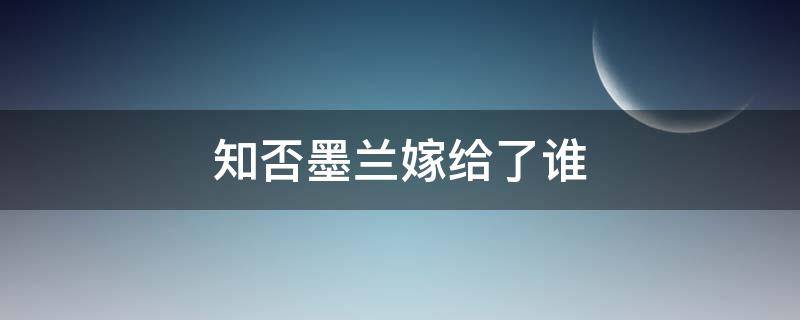 知否墨兰嫁给了谁